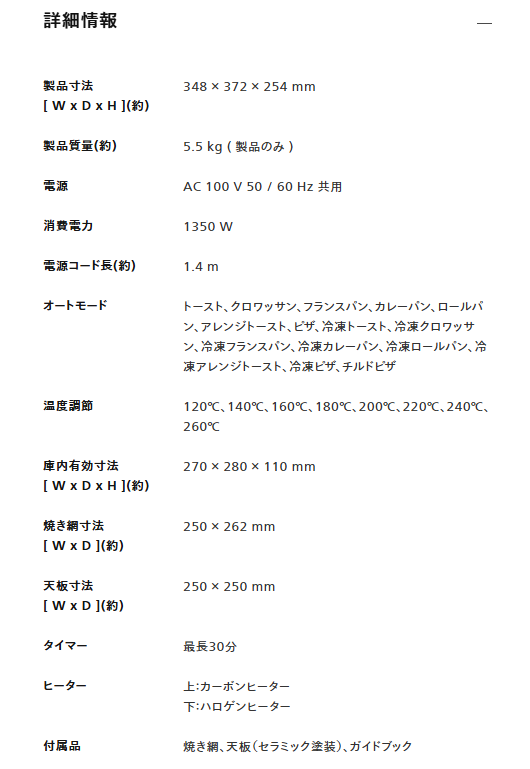 詳細情報

—

| | |
|---|---|
| 製品寸法 [ W x D x H ](約) | 348 × 372 × 254 mm |
| 製品質量(約) | 5.5 kg ( 製品のみ ) |
| 電源 | AC 100 V 50 / 60 Hz 共用 |
| 消費電力 | 1350 W |
| 電源コード長(約) | 1.4 m |
| オートモード | トースト、クロワッサン、フランスパン、カレーパン、ロールパン、アレンジトースト、ピザ、冷凍トースト、冷凍クロワッサン、冷凍フランスパン、冷凍カレーパン、冷凍ロールパン、冷凍アレンジトースト、冷凍ピザ、チルドピザ |
| 温度調節 | 120℃、140℃、160℃、180℃、200℃、220℃、240℃、260℃ |
| 庫内有効寸法 [ W x D x H ](約) | 270 × 280 × 110 mm |
| 焼き網寸法 [ W x D ](約) | 250 × 262 mm |
| 天板寸法 [ W x D ](約) | 250 × 250 mm |
| タイマー | 最長30分 |
| ヒーター | 上:カーボンヒーター 下:ハロゲンヒーター |
| 付属品 | 焼き網、天板(セラミック塗装)、ガイドブック |